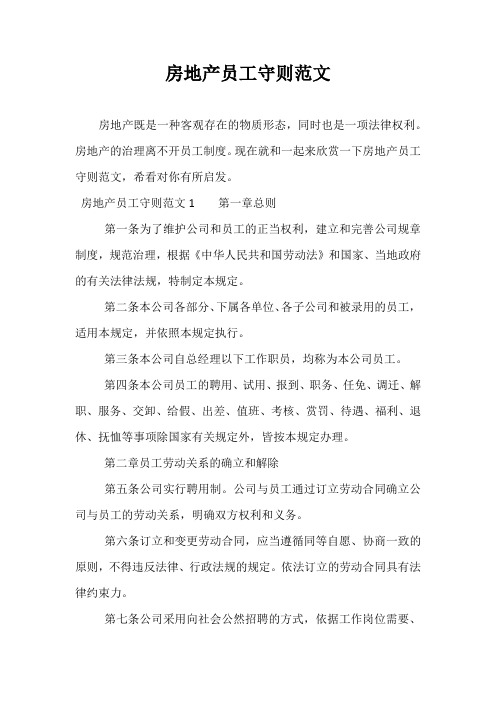 房地产员工守则范文

房地产既是一种客观存在的物质形态，同时也是一项法律权利。房地产的治理离不开员工制度。现在就和一起来欣赏一下房地产员工守则范文，希看对你有所启发。

房地产员工守则范文 1　　第一章总则

第一条为了维护公司和员工的正当权利，建立和完善公司规章制度，规范治理，根据《中华人民共和国劳动法》和国家、当地政府的有关法律法规，特制定本规定。

第二条本公司各部分、下属各单位、各子公司和被录用的员工，适用本规定，并依照本规定执行。

第三条本公司自总经理以下工作职员，均称为本公司员工。

第四条本公司员工的聘用、试用、报到、职务、任免、调迁、解职、服务、交卸、给假、出差、值班、考核、赏罚、待遇、福利、退休、抚恤等事项除国家有关规定外，皆按本规定办理。

第二章员工劳动关系的确立和解除

第五条公司实行聘用制。公司与员工通过订立劳动合同确立公司与员工的劳动关系，明确双方权利和义务。

第六条订立和变更劳动合同，应当遵循同等自愿、协商一致的原则，不得违反法律、行政法规的规定。依法订立的劳动合同具有法律约束力。

第七条公司采用向社会公然招聘的方式，依据工作岗位需要、